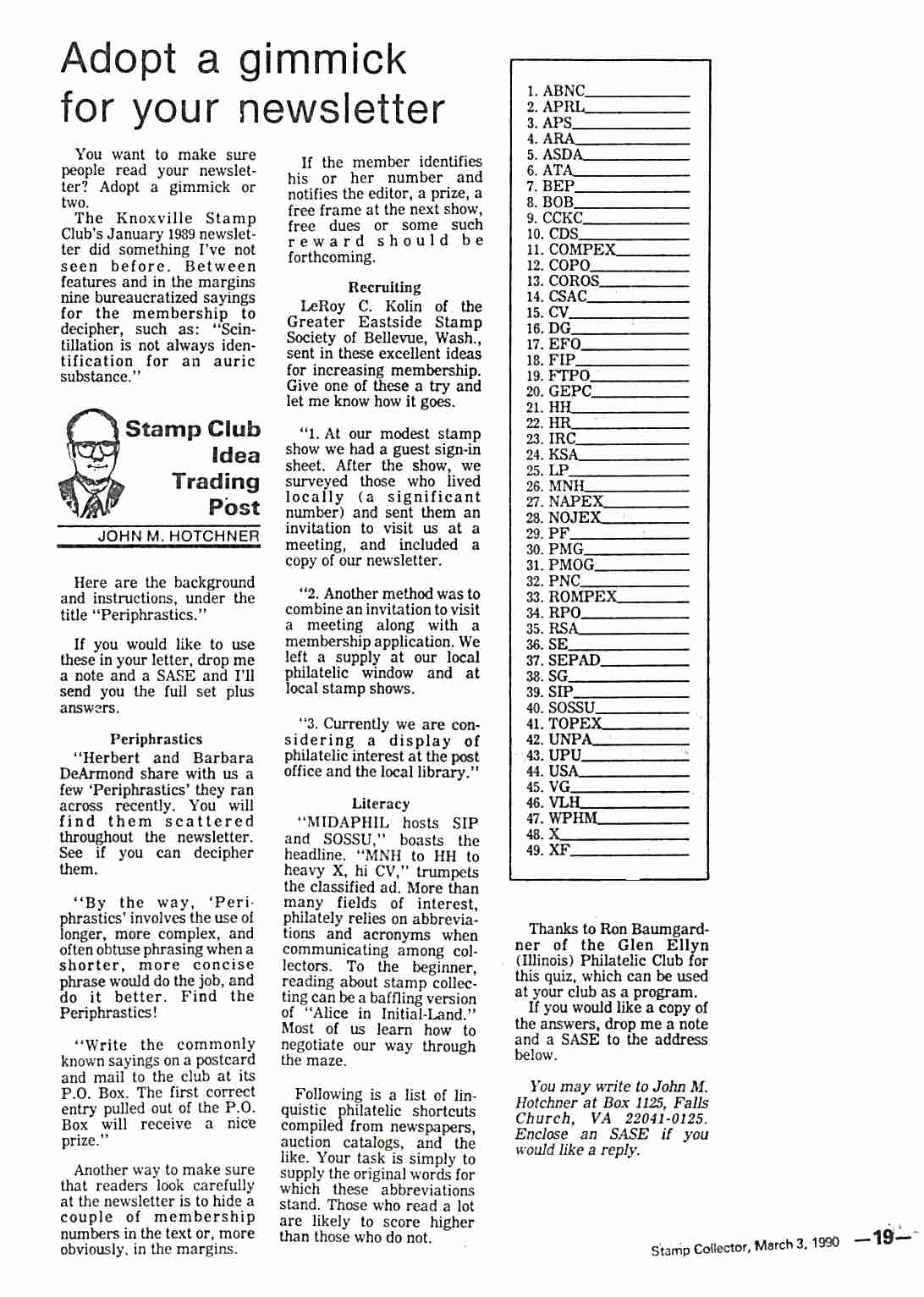 Adopt a gimmick for your newsletter

You want to make sure people read your newsletter? Adopt a gimmick or two.

The Knoxville Stamp Club's January 1989 newsletter did something I've not seen before. Between features and in the margins nine bureaucratized sayings for the membership to decipher, such as: "Scintillation is not always identification for an auric substance."

Stamp Club Idea Trading Post

JOHN M. HOTCHNER

Here are the background and instructions, under the title "Periphrastics."

If you would like to use these in your letter, drop me a note and a SASE and I'll send you the full set plus answers.

Periphrastics

"Herbert and Barbara DeArmond share with us a few 'Periphrastics' they ran across recently. You will find them scattered throughout the newsletter. See if you can decipher them.

"By the way, 'Periphrastics' involves the use of longer, more complex, and often obtuse phrasing when a shorter, more concise phrase would do the job, and do it better. Find the Periphrastics!

"Write the commonly known sayings on a postcard and mail to the club at its P.O. Box. The first correct entry pulled out of the P.O. Box will receive a nice prize."

Another way to make sure that readers look carefully at the newsletter is to hide a couple of membership numbers in the text or, more obviously, in the margins.

If the member identifies his or her number and notifies the editor, a prize, a free frame at the next show, free dues or some such reward should be forthcoming.

Recruiting

LeRoy C. Kolin of the Greater Eastside Stamp Society of Bellevue, Wash., sent in these excellent ideas for increasing membership. Give one of these a try and let me know how it goes.

"1. At our modest stamp show we had a guest sign-in sheet. After the show, we surveyed those who lived locally (a significant number) and sent them an invitation to visit us at a meeting, and included a copy of our newsletter.

"2. Another method was to combine an invitation to visit a meeting along with a membership application. We left a supply at our local philatelic window and at local stamp shows.

"3. Currently we are considering a display of philatelic interest at the post office and the local library."

Literacy

"MIDAPHIL hosts SIP and SOSSU," boasts the headline. "MNH to HH to heavy X, hi CV," trumpets the classified ad. More than many fields of interest, philately relies on abbreviations and acronyms when communicating among collectors. To the beginner, reading about stamp collecting can be a baffling version of "Alice in Initial-Land." Most of us learn how to negotiate our way through the maze.

Following is a list of linquistic philatelic shortcuts compiled from newspapers, auction catalogs, and the like. Your task is simply to supply the original words for which these abbreviations stand. Those who read a lot are likely to score higher than those who do not.

1. ABNC
2. APRL
3. APS
4. ARA
5. ASDA
6. ATA
7. BEP
8. BOB
9. CCKC
10. CDS
11. COMPEX
12. COPO
13. COROS
14. CSAC
15. CV
16. DG
17. EFO
18. FIP
19. FTPO
20. GEPC
21. HH
22. HR
23. IRC
24. KSA
25. LP
26. MNH
27. NAPEX
28. NOJEX
29. PF
30. PMG
31. PMOG
32. PNC
33. ROMPEX
34. RPO
35. RSA
36. SE
37. SEPAD
38. SG
39. SIP
40. SOSSU
41. TOPEX
42. UNPA
43. UPU
44. USA
45. VG
46. VLH
47. WPHM
48. X
49. XF

Thanks to Ron Baumgardner of the Glen Ellyn (Illinois) Philatelic Club for this quiz, which can be used at your club as a program.

If you would like a copy of the answers, drop me a note and a SASE to the address below.

You may write to John M. Hotchner at Box 1125, Falls Church, VA 22041-0125. Enclose an SASE if you would like a reply.

Stamp Collector, March 3, 1990 —19—